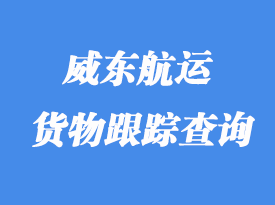 威东航运
货物跟踪查询